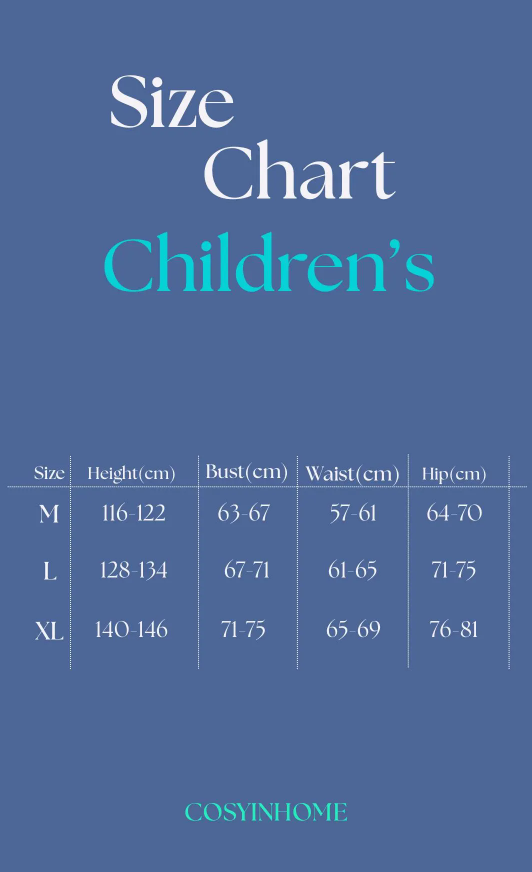 Size Chart
Children's

| Size | Height(cm) | Bust(cm) | Waist(cm) | Hip(cm) |
|---|---|---|---|---|
| M | 116-122 | 63-67 | 57-61 | 64-70 |
| L | 128-134 | 67-71 | 61-65 | 71-75 |
| XL | 140-146 | 71-75 | 65-69 | 76-81 |

COSYINHOME